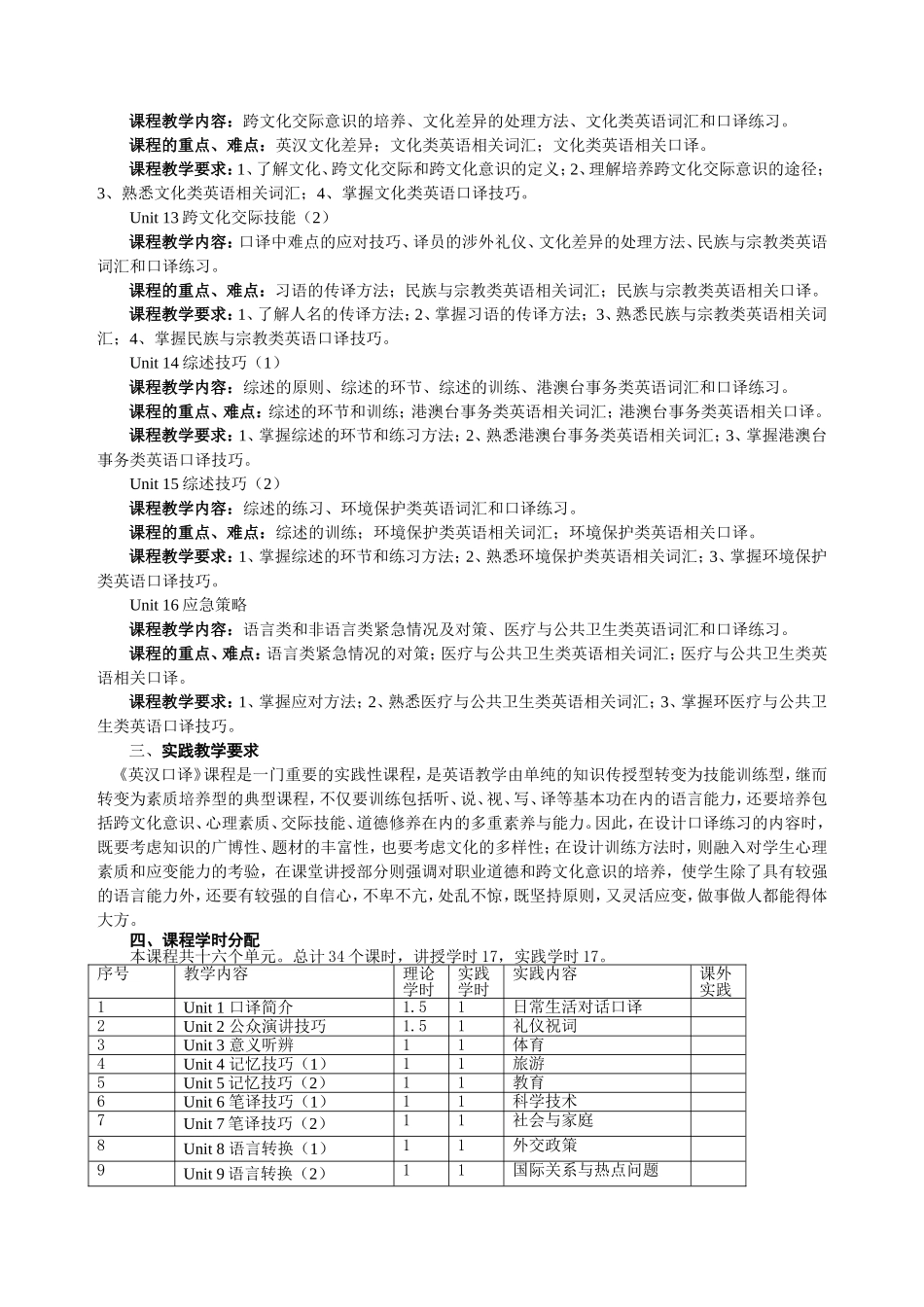 课程教学内容：跨文化交际意识的培养、文化差异的处理方法、文化类英语词汇和口译练习。

课程的重点、难点：英汉文化差异；文化类英语相关词汇；文化类英语相关口译。

课程教学要求：1、了解文化、跨文化交际和跨文化意识的定义；2、理解培养跨文化交际意识的途径；3、熟悉文化类英语相关词汇；4、掌握文化类英语口译技巧。

Unit 13 跨文化交际技能（2）

课程教学内容：口译中难点的应对技巧、译员的涉外礼仪、文化差异的处理方法、民族与宗教类英语词汇和口译练习。

课程的重点、难点：习语的传译方法；民族与宗教类英语相关词汇；民族与宗教类英语相关口译。

课程教学要求：1、了解人名的传译方法；2、掌握习语的传译方法；3、熟悉民族与宗教类英语相关词汇；4、掌握民族与宗教类英语口译技巧。

Unit 14 综述技巧（1）

课程教学内容：综述的原则、综述的环节、综述的训练、港澳台事务类英语词汇和口译练习。

课程的重点、难点：综述的环节和训练；港澳台事务类英语相关词汇；港澳台事务类英语相关口译。

课程教学要求：1、掌握综述的环节和练习方法；2、熟悉港澳台事务类英语相关词汇；3、掌握港澳台事务类英语口译技巧。

Unit 15 综述技巧（2）

课程教学内容：综述的练习、环境保护类英语词汇和口译练习。

课程的重点、难点：综述的训练；环境保护类英语相关词汇；环境保护类英语相关口译。

课程教学要求：1、掌握综述的环节和练习方法；2、熟悉环境保护类英语相关词汇；3、掌握环境保护类英语口译技巧。

Unit 16 应急策略

课程教学内容：语言类和非语言类紧急情况及对策、医疗与公共卫生类英语词汇和口译练习。

课程的重点、难点：语言类紧急情况的对策；医疗与公共卫生类英语相关词汇；医疗与公共卫生类英语相关口译。

课程教学要求：1、掌握应对方法；2、熟悉医疗与公共卫生类英语相关词汇；3、掌握环医疗与公共卫生类英语口译技巧。

三、实践教学要求

《英汉口译》课程是一门重要的实践性课程，是英语教学由单纯的知识传授型转变为技能训练型，继而转变为素质培养型的典型课程，不仅要训练包括听、说、视、写、译等基本功在内的语言能力，还要培养包括跨文化意识、心理素质、交际技能、道德修养在内的多重素养与能力。因此，在设计口译练习的内容时，既要考虑知识的广博性、题材的丰富性，也要考虑文化的多样性；在设计训练方法时，则融入对学生心理素质和应变能力的考验，在课堂讲授部分则强调对职业道德和跨文化意识的培养，使学生除了具有较强的语言能力外，还要有较强的自信心，不卑不亢，处乱不惊，既坚持原则，又灵活应变，做事做人都能得体大方。

四、课程学时分配

本课程共十六个单元。总计 34 个课时，讲授学时 17，实践学时 17。

| 序号 | 教学内容 | 理论学时 | 实践学时 | 实践内容 | 课外实践 |
|---|---|---|---|---|---|
| 1 | Unit 1 口译简介 | 1.5 | 1 | 日常生活对话口译 | |
| 2 | Unit 2 公众演讲技巧 | 1.5 | 1 | 礼仪祝词 | |
| 3 | Unit 3 意义听辨 | 1 | 1 | 体育 | |
| 4 | Unit 4 记忆技巧（1） | 1 | 1 | 旅游 | |
| 5 | Unit 5 记忆技巧（2） | 1 | 1 | 教育 | |
| 6 | Unit 6 笔译技巧（1） | 1 | 1 | 科学技术 | |
| 7 | Unit 7 笔译技巧（2） | 1 | 1 | 社会与家庭 | |
| 8 | Unit 8 语言转换（1） | 1 | 1 | 外交政策 | |
| 9 | Unit 9 语言转换（2） | 1 | 1 | 国际关系与热点问题 | |